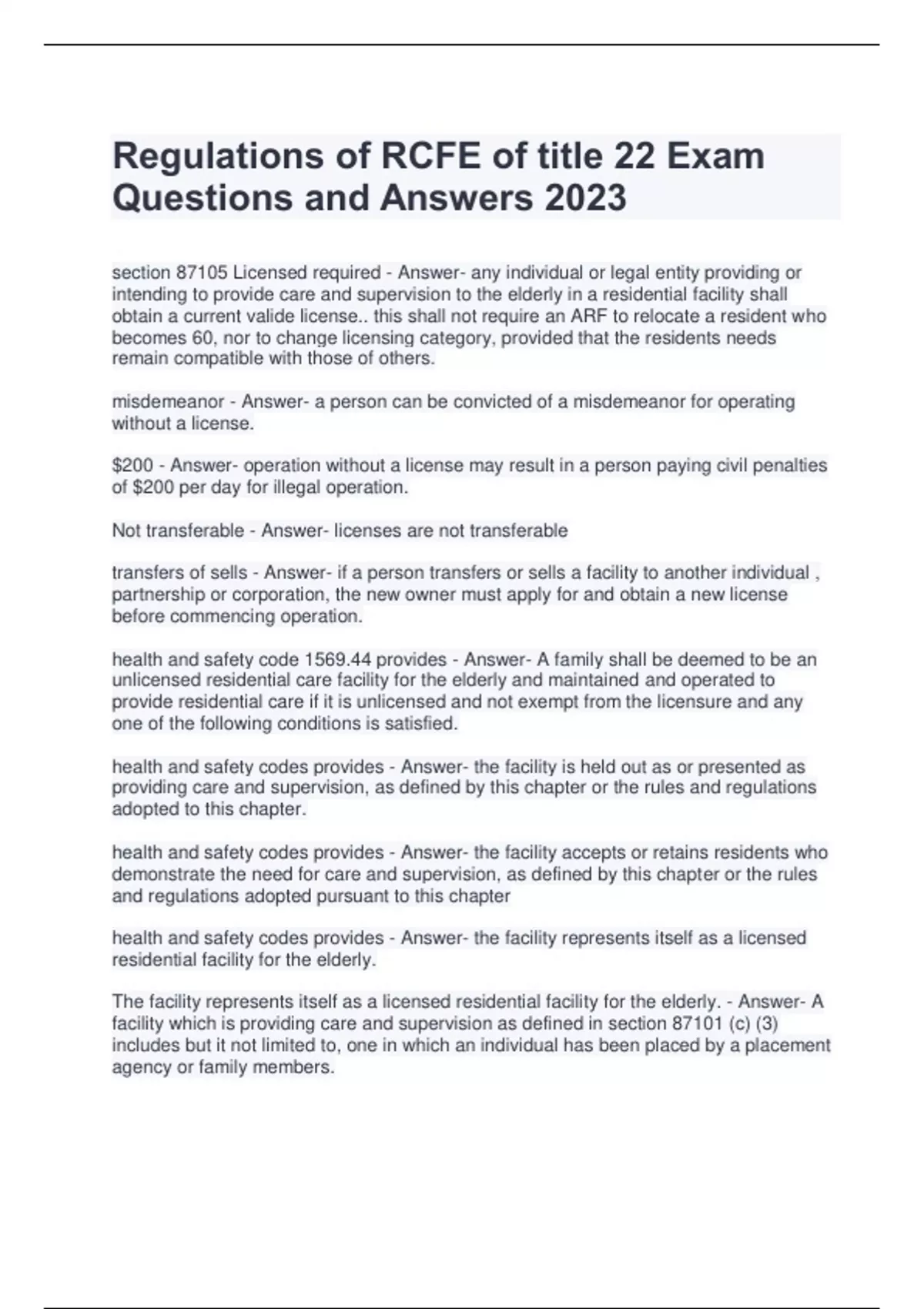 Regulations of RCFE of title 22 Exam Questions and Answers 2023

section 87105 Licensed required - Answer- any individual or legal entity providing or intending to provide care and supervision to the elderly in a residential facility shall obtain a current valide license.. this shall not require an ARF to relocate a resident who becomes 60, nor to change licensing category, provided that the residents needs remain compatible with those of others.

misdemeanor - Answer- a person can be convicted of a misdemeanor for operating without a license.

\$200 - Answer- operation without a license may result in a person paying civil penalties of \$200 per day for illegal operation.

Not transferable - Answer- licenses are not transferable

transfers of sells - Answer- if a person transfers or sells a facility to another individual , partnership or corporation, the new owner must apply for and obtain a new license before commencing operation.

health and safety code 1569.44 provides - Answer- A family shall be deemed to be an unlicensed residential care facility for the elderly and maintained and operated to provide residential care if it is unlicensed and not exempt from the licensure and any one of the following conditions is satisfied.

health and safety codes provides - Answer- the facility is held out as or presented as providing care and supervision, as defined by this chapter or the rules and regulations adopted to this chapter.

health and safety codes provides - Answer- the facility accepts or retains residents who demonstrate the need for care and supervision, as defined by this chapter or the rules and regulations adopted pursuant to this chapter

health and safety codes provides - Answer- the facility represents itself as a licensed residential facility for the elderly.

The facility represents itself as a licensed residential facility for the elderly. - Answer- A facility which is providing care and supervision as defined in section 87101 (c) (3) includes but it not limited to, one in which an individual has been placed by a placement agency or family members.